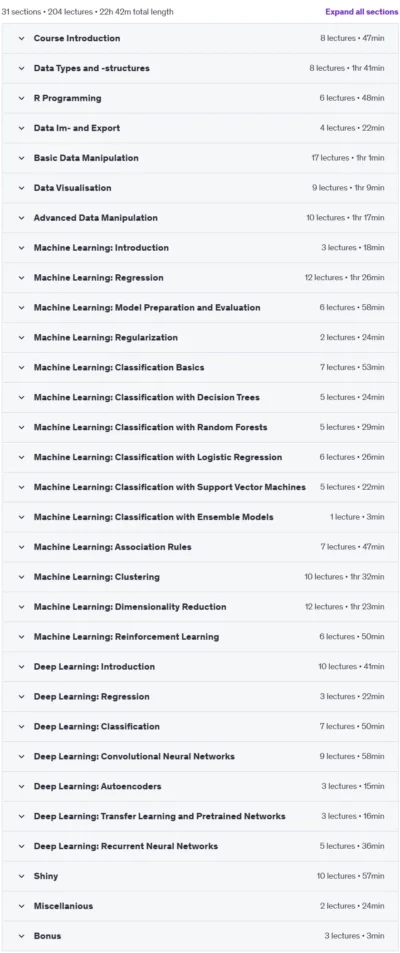 31 sections • 204 lectures • 22h 42m total length

Expand all sections

Course Introduction 8 lectures • 47min

Data Types and -structures 8 lectures • 1hr 41min

R Programming 6 lectures • 48min

Data Im- and Export 4 lectures • 22min

Basic Data Manipulation 17 lectures • 1hr 1min

Data Visualisation 9 lectures • 1hr 9min

Advanced Data Manipulation 10 lectures • 1hr 17min

Machine Learning: Introduction 3 lectures • 18min

Machine Learning: Regression 12 lectures • 1hr 26min

Machine Learning: Model Preparation and Evaluation 6 lectures • 58min

Machine Learning: Regularization 2 lectures • 24min

Machine Learning: Classification Basics 7 lectures • 53min

Machine Learning: Classification with Decision Trees 5 lectures • 24min

Machine Learning: Classification with Random Forests 5 lectures • 29min

Machine Learning: Classification with Logistic Regression 6 lectures • 26min

Machine Learning: Classification with Support Vector Machines 5 lectures • 22min

Machine Learning: Classification with Ensemble Models 1 lecture • 3min

Machine Learning: Association Rules 7 lectures • 47min

Machine Learning: Clustering 10 lectures • 1hr 32min

Machine Learning: Dimensionality Reduction 12 lectures • 1hr 23min

Machine Learning: Reinforcement Learning 6 lectures • 50min

Deep Learning: Introduction 10 lectures • 41min

Deep Learning: Regression 3 lectures • 22min

Deep Learning: Classification 7 lectures • 50min

Deep Learning: Convolutional Neural Networks 9 lectures • 58min

Deep Learning: Autoencoders 3 lectures • 15min

Deep Learning: Transfer Learning and Pretrained Networks 3 lectures • 16min

Deep Learning: Recurrent Neural Networks 5 lectures • 36min

Shiny 10 lectures • 57min

Miscellanious 2 lectures • 24min

Bonus 3 lectures • 3min